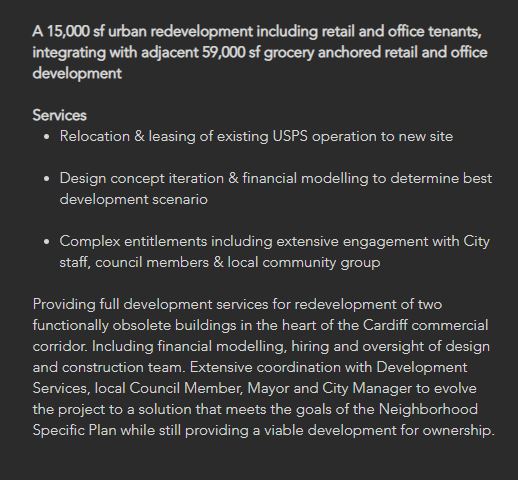 A 15,000 sf urban redevelopment including retail and office tenants, integrating with adjacent 59,000 sf grocery anchored retail and office development

Services

- Relocation & leasing of existing USPS operation to new site
- Design concept iteration & financial modelling to determine best development scenario
- Complex entitlements including extensive engagement with City staff, council members & local community group

Providing full development services for redevelopment of two functionally obsolete buildings in the heart of the Cardiff commercial corridor. Including financial modelling, hiring and oversight of design and construction team. Extensive coordination with Development Services, local Council Member, Mayor and City Manager to evolve the project to a solution that meets the goals of the Neighborhood Specific Plan while still providing a viable development for ownership.